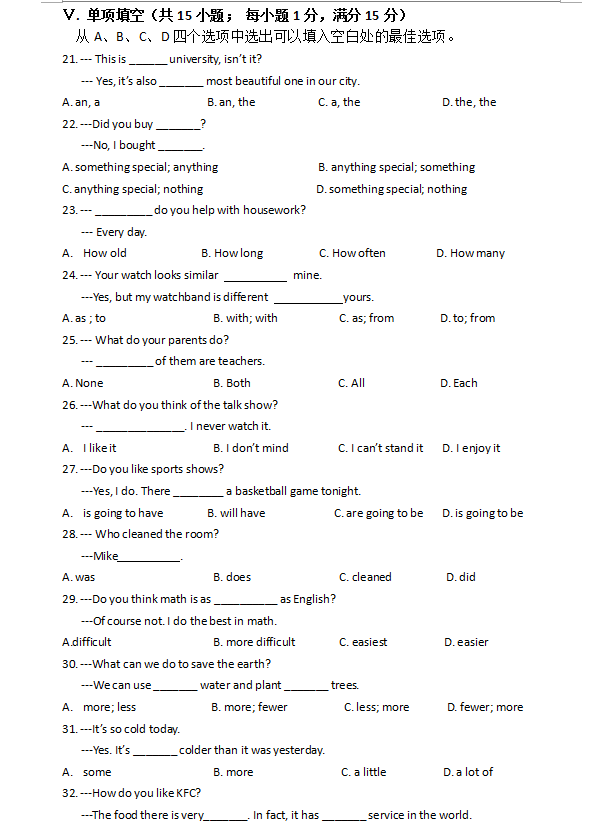 V. 单项填空（共 15 小题； 每小题 1 分，满分 15 分）

从 A、B、C、D 四个选项中选出可以填入空白处的最佳选项。

21. --- This is ______ university, isn't it?

--- Yes, it's also _______ most beautiful one in our city.

A. an, a B. an, the C. a, the D. the, the

22. ---Did you buy _______?

---No, I bought _______.

A. something special; anything B. anything special; something

C. anything special; nothing D. something special; nothing

23. --- _________ do you help with housework?

--- Every day.

A. How old B. How long C. How often D. How many

24. --- Your watch looks similar __________ mine.

---Yes, but my watchband is different ___________ yours.

A. as ; to B. with; with C. as; from D. to; from

25. --- What do your parents do?

--- _________ of them are teachers.

A. None B. Both C. All D. Each

26. ---What do you think of the talk show?

--- ______________. I never watch it.

A. I like it B. I don't mind C. I can't stand it D. I enjoy it

27. ---Do you like sports shows?

---Yes, I do. There ________ a basketball game tonight.

A. is going to have B. will have C. are going to be D. is going to be

28. --- Who cleaned the room?

---Mike__________.

A. was B. does C. cleaned D. did

29. ---Do you think math is as __________ as English?

---Of course not. I do the best in math.

A.difficult B. more difficult C. easiest D. easier

30. ---What can we do to save the earth?

---We can use _______ water and plant _______ trees.

A. more; less B. more; fewer C. less; more D. fewer; more

31. ---It's so cold today.

---Yes. It's _______ colder than it was yesterday.

A. some B. more C. a little D. a lot of

32. ---How do you like KFC?

---The food there is very_______. In fact, it has _______ service in the world.